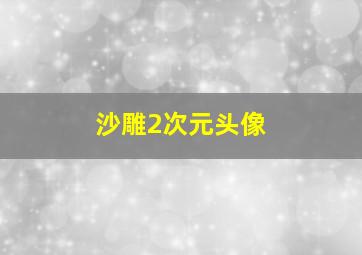 沙雕2次元头像